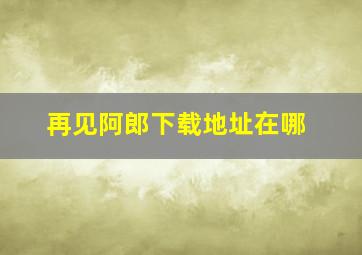 再见阿郎下载地址在哪